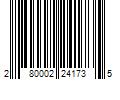 2 80002 24173 5